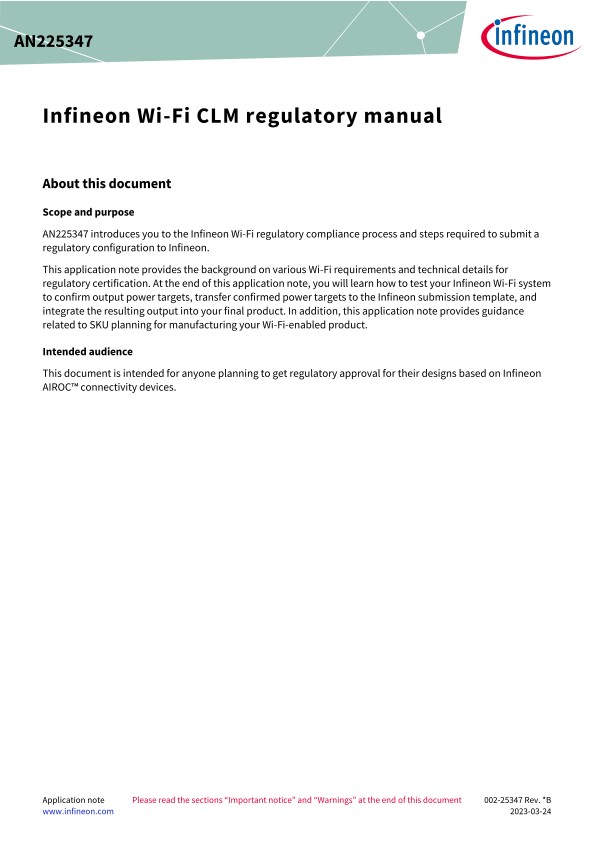 AN225347

infineon

Infineon Wi-Fi CLM regulatory manual

About this document

Scope and purpose

AN225347 introduces you to the Infineon Wi-Fi regulatory compliance process and steps required to submit a regulatory configuration to Infineon.

This application note provides the background on various Wi-Fi requirements and technical details for regulatory certification. At the end of this application note, you will learn how to test your Infineon Wi-Fi system to confirm output power targets, transfer confirmed power targets to the Infineon submission template, and integrate the resulting output into your final product. In addition, this application note provides guidance related to SKU planning for manufacturing your Wi-Fi-enabled product.

Intended audience

This document is intended for anyone planning to get regulatory approval for their designs based on Infineon AIROC™ connectivity devices.

Application note
www.infineon.com

Please read the sections "Important notice" and "Warnings" at the end of this document

002-25347 Rev. *B
2023-03-24